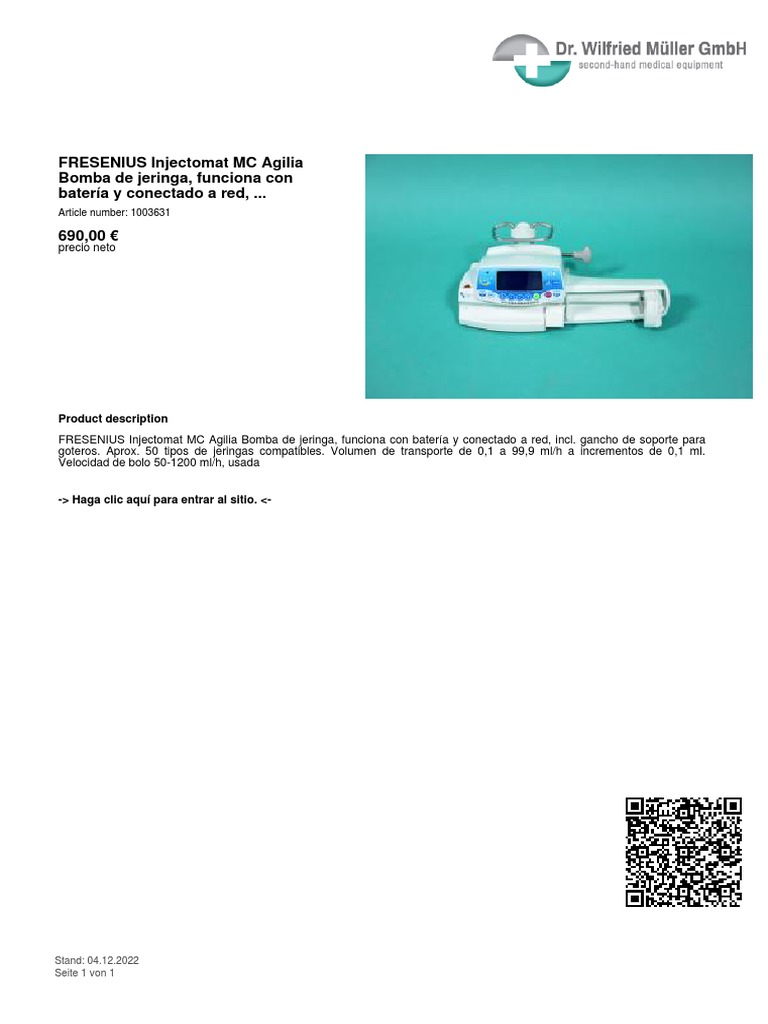 Dr. Wilfried Müller GmbH
second-hand medical equipment

FRESENIUS Injectomat MC Agilia Bomba de jeringa, funciona con batería y conectado a red, ...
Article number: 1003631

690,00 €
precio neto

Product description

FRESENIUS Injectomat MC Agilia Bomba de jeringa, funciona con batería y conectado a red, incl. gancho de soporte para goteros. Aprox. 50 tipos de jeringas compatibles. Volumen de transporte de 0,1 a 99,9 ml/h a incrementos de 0,1 ml. Velocidad de bolo 50-1200 ml/h, usada

-> Haga clic aquí para entrar al sitio. <-

Stand: 04.12.2022
Seite 1 von 1